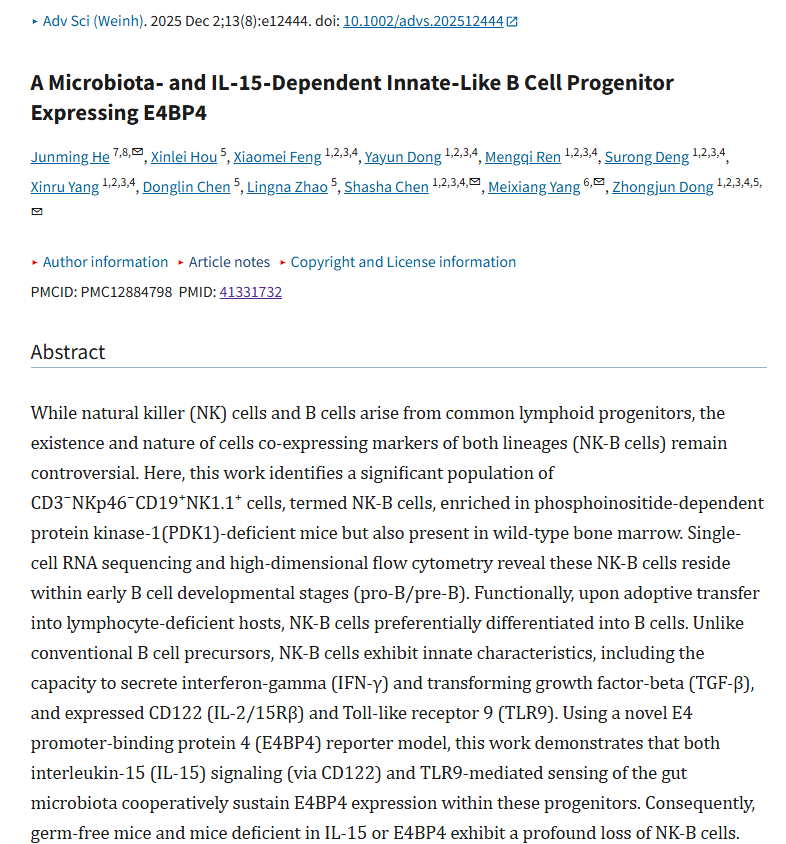 ▸ Adv Sci (Weinh). 2025 Dec 2;13(8):e12444. doi: 10.1002/advs.202512444

A Microbiota- and IL-15-Dependent Innate-Like B Cell Progenitor Expressing E4BP4

Junming He $^{7,8,✉}$, Xinlei Hou $^{5}$, Xiaomei Feng $^{1,2,3,4}$, Yayun Dong $^{1,2,3,4}$, Mengqi Ren $^{1,2,3,4}$, Surong Deng $^{1,2,3,4}$, Xinru Yang $^{1,2,3,4}$, Donglin Chen $^{5}$, Lingna Zhao $^{5}$, Shasha Chen $^{1,2,3,4,✉}$, Meixiang Yang $^{6,✉}$, Zhongjun Dong $^{1,2,3,4,5,}$ ✉

▸ Author information ▸ Article notes ▸ Copyright and License information

PMCID: PMC12884798 PMID: 41331732

Abstract

While natural killer (NK) cells and B cells arise from common lymphoid progenitors, the existence and nature of cells co-expressing markers of both lineages (NK-B cells) remain controversial. Here, this work identifies a significant population of $CD3^{-}NKp46^{-}CD19^{+}NK1.1^{+}$ cells, termed NK-B cells, enriched in phosphoinositide-dependent protein kinase-1(PDK1)-deficient mice but also present in wild-type bone marrow. Single-cell RNA sequencing and high-dimensional flow cytometry reveal these NK-B cells reside within early B cell developmental stages (pro-B/pre-B). Functionally, upon adoptive transfer into lymphocyte-deficient hosts, NK-B cells preferentially differentiated into B cells. Unlike conventional B cell precursors, NK-B cells exhibit innate characteristics, including the capacity to secrete interferon-gamma (IFN-γ) and transforming growth factor-beta (TGF-β), and expressed CD122 (IL-2/15Rβ) and Toll-like receptor 9 (TLR9). Using a novel E4 promoter-binding protein 4 (E4BP4) reporter model, this work demonstrates that both interleukin-15 (IL-15) signaling (via CD122) and TLR9-mediated sensing of the gut microbiota cooperatively sustain E4BP4 expression within these progenitors. Consequently, germ-free mice and mice deficient in IL-15 or E4BP4 exhibit a profound loss of NK-B cells.